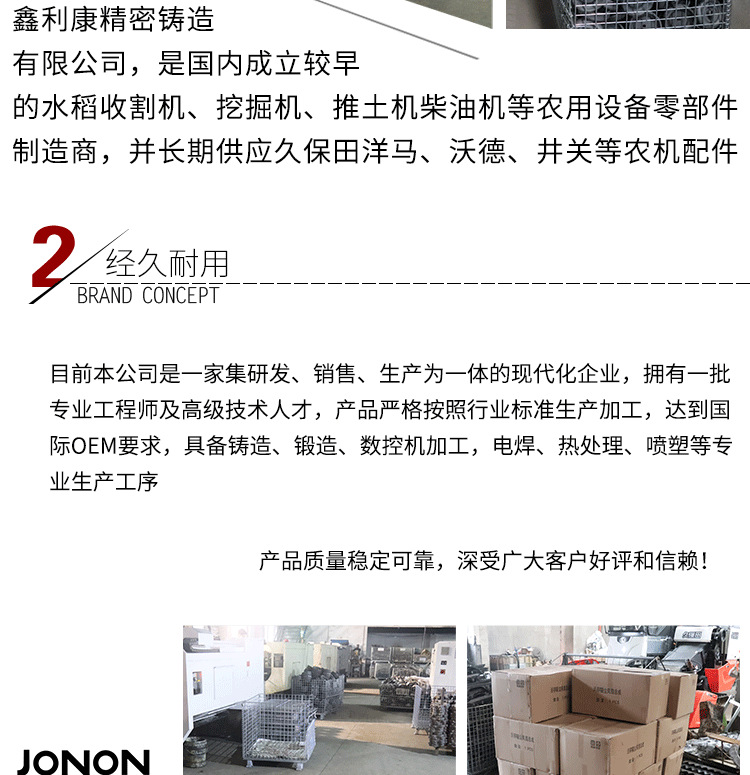 鑫利康精密铸造有限公司，是国内成立较早的水稻收割机、挖掘机、推土机柴油机等农用设备零部件制造商，并长期供应久保田洋马、沃德、井关等农机配件

2
经久耐用
BRAND CONCEPT

目前本公司是一家集研发、销售、生产为一体的现代化企业，拥有一批专业工程师及高级技术人才，产品严格按照行业标准生产加工，达到国际OEM要求，具备铸造、锻造、数控机加工，电焊、热处理、喷塑等专业生产工序

产品质量稳定可靠，深受广大客户好评和信赖！

JONON